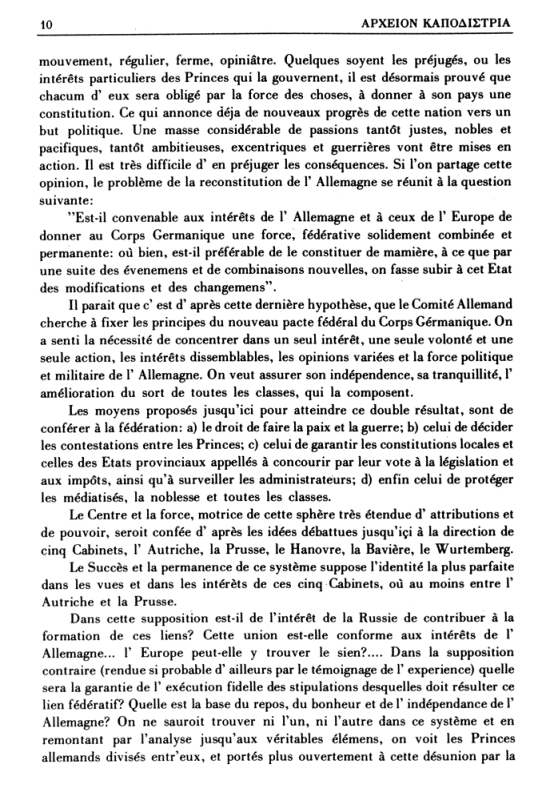 10 ΑΡΧΕΙΟΝ ΚΑΠΟΔΙΣΤΡΙΑ

mouvement, régulier, ferme, opiniâtre. Quelques soyent les préjugés, ou les intérêts particuliers des Princes qui la gouvernent, il est désormais prouvé que chacum d' eux sera obligé par la force des choses, à donner à son pays une constitution. Ce qui annonce déja de nouveaux progrès de cette nation vers un but politique. Une masse considérable de passions tantôt justes, nobles et pacifiques, tantôt ambitieuses, excentriques et guerrières vont être mises en action. Il est très difficile d' en préjuger les conséquences. Si l'on partage cette opinion, le problème de la reconstitution de l' Allemagne se réunit à la question suivante:

"Est-il convenable aux intérêts de l' Allemagne et à ceux de l' Europe de donner au Corps Germanique une force, fédérative solidement combinée et permanente: où bien, est-il préférable de le constituer de mamière, à ce que par une suite des évenemens et de combinaisons nouvelles, on fasse subir à cet Etat des modifications et des changemens".

Il parait que c' est d' après cette dernière hypothèse, que le Comité Allemand cherche à fixer les principes du nouveau pacte fédéral du Corps Gérmanique. On a senti la nécessité de concentrer dans un seul intérêt, une seule volonté et une seule action, les intérêts dissemblables, les opinions variées et la force politique et militaire de l' Allemagne. On veut assurer son indépendence, sa tranquillité, l' amélioration du sort de toutes les classes, qui la composent.

Les moyens proposés jusqu'ici pour atteindre ce double résultat, sont de conférer à la fédération: a) le droit de faire la paix et la guerre; b) celui de décider les contestations entre les Princes; c) celui de garantir les constitutions locales et celles des Etats provinciaux appellés à concourir par leur vote à la législation et aux impôts, ainsi qu'à surveiller les administrateurs; d) enfin celui de protéger les médiatisés, la noblesse et toutes les classes.

Le Centre et la force, motrice de cette sphère très étendue d' attributions et de pouvoir, seroit confée d' après les idées débattues jusqu'içi à la direction de cinq Cabinets, l' Autriche, la Prusse, le Hanovre, la Bavière, le Wurtemberg.

Le Succès et la permanence de ce système suppose l'identité la plus parfaite dans les vues et dans les intérêts de ces cinq Cabinets, où au moins entre l' Autriche et la Prusse.

Dans cette supposition est-il de l'intérêt de la Russie de contribuer à la formation de ces liens? Cette union est-elle conforme aux intérêts de l' Allemagne... l' Europe peut-elle y trouver le sien?.... Dans la supposition contraire (rendue si probable d' ailleurs par le témoignage de l' experience) quelle sera la garantie de l' exécution fidelle des stipulations desquelles doit résulter ce lien fédératif? Quelle est la base du repos, du bonheur et de l' indépendance de l' Allemagne? On ne sauroit trouver ni l'un, ni l'autre dans ce système et en remontant par l'analyse jusqu'aux véritables élémens, on voit les Princes allemands divisés entr'eux, et portés plus ouvertement à cette désunion par la